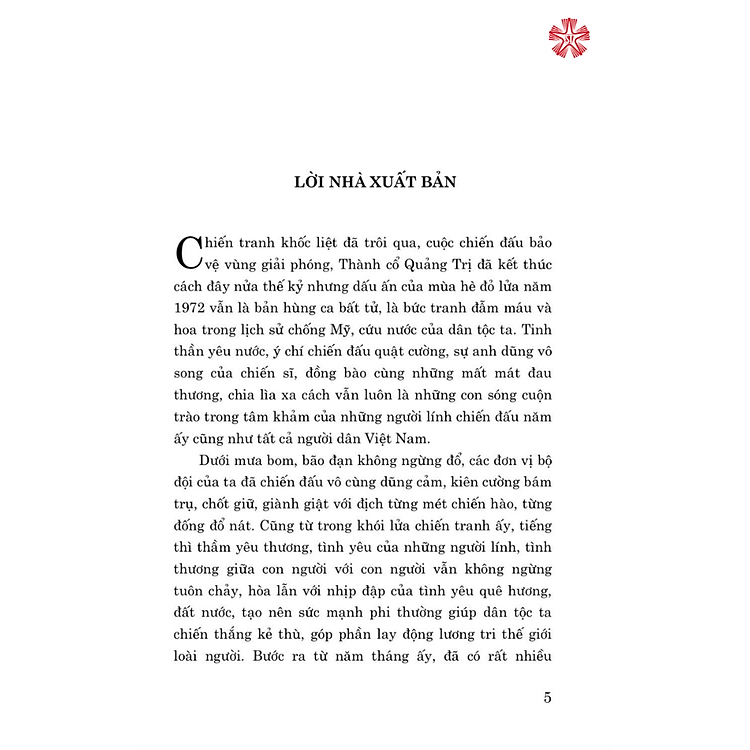 LỜI NHÀ XUẤT BẢN

Chiến tranh khốc liệt đã trôi qua, cuộc chiến đấu bảo vệ vùng giải phóng, Thành cổ Quảng Trị đã kết thúc cách đây nửa thế kỷ nhưng dấu ấn của mùa hè đỏ lửa năm 1972 vẫn là bản hùng ca bất tử, là bức tranh đẫm máu và hoa trong lịch sử chống Mỹ, cứu nước của dân tộc ta. Tinh thần yêu nước, ý chí chiến đấu quật cường, sự anh dũng vô song của chiến sĩ, đồng bào cùng những mất mát đau thương, chia lìa xa cách vẫn luôn là những con sóng cuộn trào trong tâm khảm của những người lính chiến đấu năm ấy cũng như tất cả người dân Việt Nam.

Dưới mưa bom, bão đạn không ngừng đổ, các đơn vị bộ đội của ta đã chiến đấu vô cùng dũng cảm, kiên cường bám trụ, chốt giữ, giành giật với địch từng mét chiến hào, từng đống đổ nát. Cũng từ trong khói lửa chiến tranh ấy, tiếng thì thầm yêu thương, tình yêu của những người lính, tình thương giữa con người với con người vẫn không ngừng tuôn chảy, hòa lẫn với nhịp đập của tình yêu quê hương, đất nước, tạo nên sức mạnh phi thường giúp dân tộc ta chiến thắng kẻ thù, góp phần lay động lương tri thế giới loài người. Bước ra từ năm tháng ấy, đã có rất nhiều

5